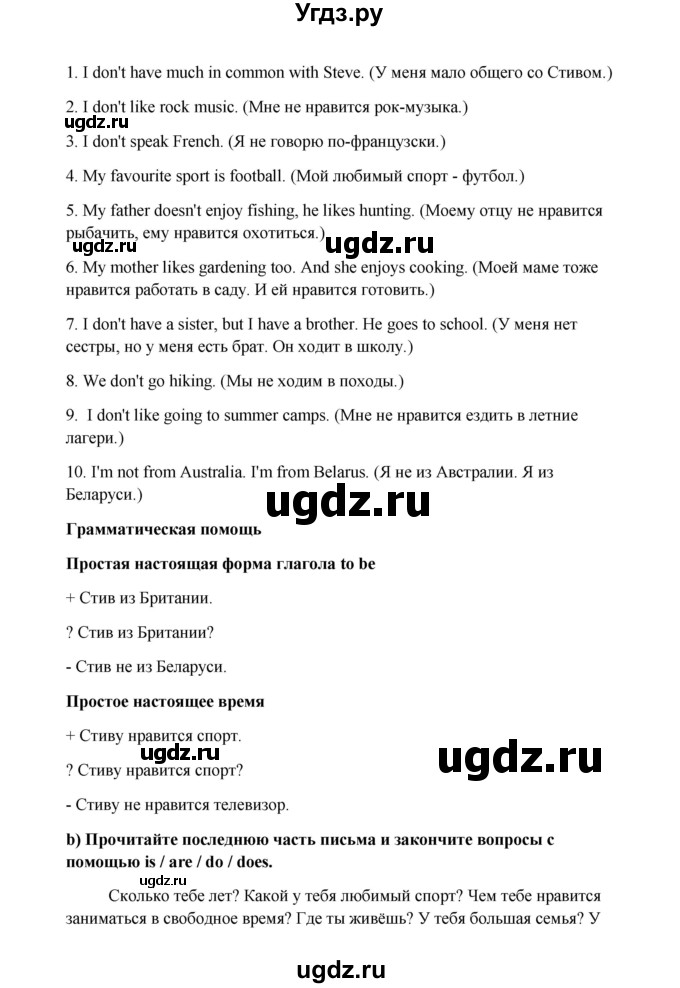 Угдз.ру

1. I don't have much in common with Steve. (У меня мало общего со Стивом.)

2. I don't like rock music. (Мне не нравится рок-музыка.)

ugdz.ru

3. I don't speak French. (Я не говорю по-французски.)

4. My favourite sport is football. (Мой любимый спорт - футбол.)

5. My father doesn't enjoy fishing, he likes hunting. (Моему отцу не нравится рыбачить, ему нравится охотиться.)

ugdz.ru

ugdz.ru

6. My mother likes gardening too. And she enjoys cooking. (Моей маме тоже нравится работать в саду. И ей нравится готовить.)

7. I don't have a sister, but I have a brother. He goes to school. (У меня нет сестры, но у меня есть брат. Он ходит в школу.)

8. We don't go hiking. (Мы не ходим в походы.)

9. I don't like going to summer camps. (Мне не нравится ездить в летние лагери.)

10. I'm not from Australia. I'm from Belarus. (Я не из Австралии. Я из Беларуси.)

ugdz.ru

Грамматическая помощь

Простая настоящая форма глагола to be

+ Стив из Британии.

? Стив из Британии?

- Стив не из Беларуси.

Простое настоящее время

+ Стиву нравится спорт.

ugdz.ru

ugdz.ru

? Стиву нравится спорт?

- Стиву не нравится телевизор.

b) Прочитайте последнюю часть письма и закончите вопросы с помощью is / are / do / does.

ugdz.ru

Сколько тебе лет? Какой у тебя любимый спорт? Чем тебе нравится заниматься в свободное время? Где ты живёшь? У тебя большая семья? У

ugdz.ru